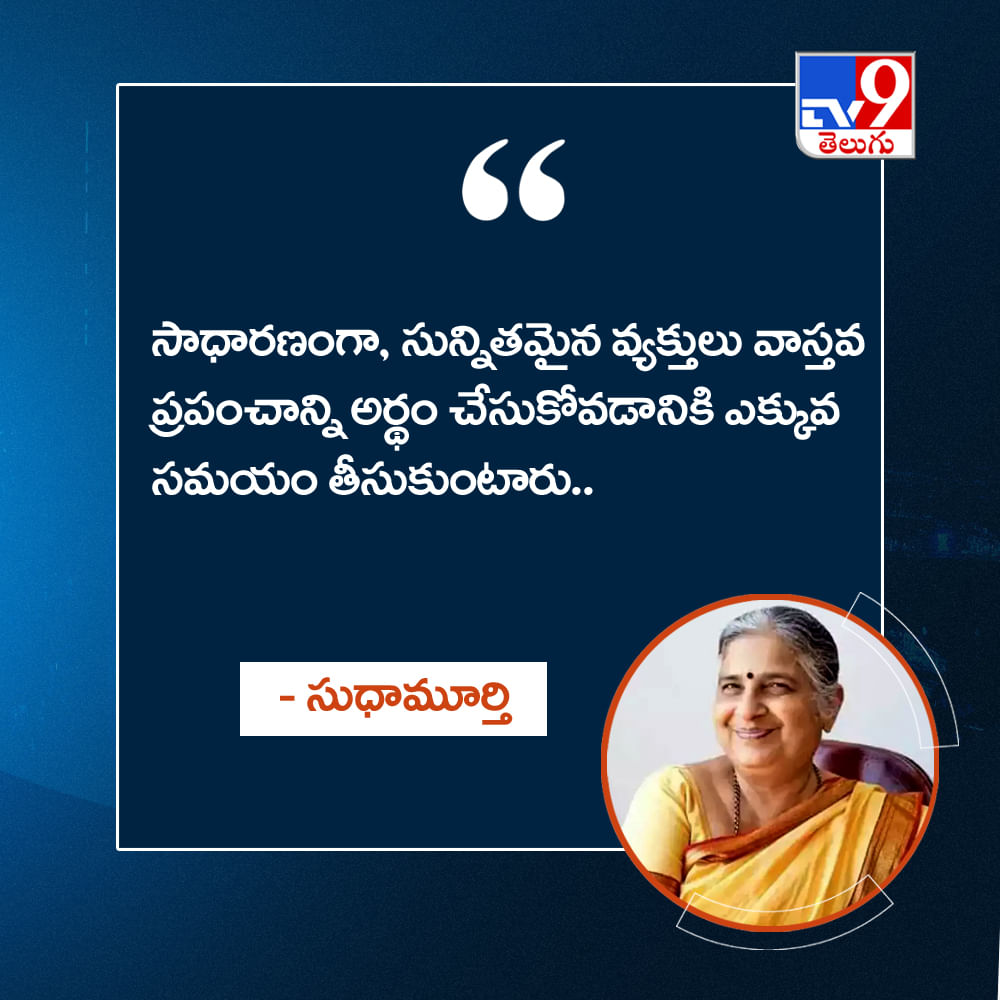 TV9 తెలుగు

“

సాధారణంగా, సున్నితమైన వ్యక్తులు వాస్తవ ప్రపంచాన్ని అర్థం చేసుకోవడానికి ఎక్కువ సమయం తీసుకుంటారు..

- సుధామూర్తి